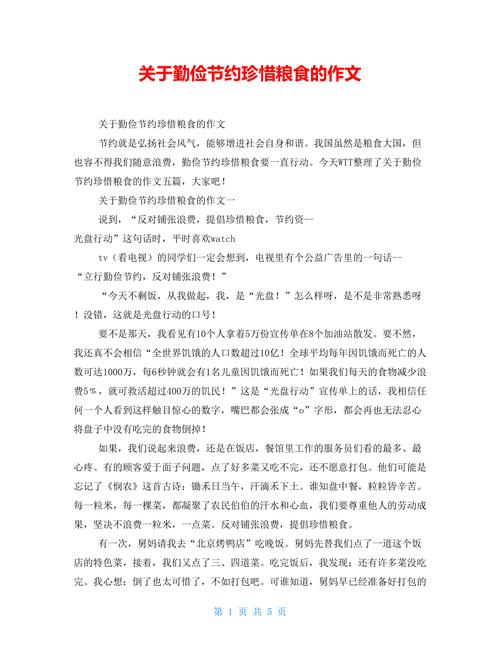 关于勤俭节约珍惜粮食的作文

关于勤俭节约珍惜粮食的作文

节约就是弘扬社会风气，能够增进社会自身和谐。我国虽然是粮食大国，但也容不得我们随意浪费，勤俭节约珍惜粮食要一直行动。今天WTT整理了关于勤俭节约珍惜粮食的作文五篇，大家吧！

关于勤俭节约珍惜粮食的作文一

说到，“反对铺张浪费，提倡珍惜粮食，节约资—
光盘行动”这句话时，平时喜欢watch
tv（看电视）的同学们一定会想到，电视里有个公益广告里的一句话—“立行勤俭节约，反对铺张浪费！”

“今天不剩饭，从我做起，我，是“光盘！”怎么样呀，是不是非常熟悉呀！没错，这就是光盘行动的口号！

要不是那天，我看见有10个人拿着5万份宣传单在8个加油站散发。要不然，我还真不会相信“全世界饥饿的人口数超过10亿！全球平均每年因饥饿而死亡的人数可达1000万，每6秒钟就会有1名儿童因饥饿而死亡！如果我们每天的食物减少浪费5％，就可救活超过400万的饥民！”这是“光盘行动”宣传单上的话，我相信任何一个人看到这样触目惊心的数字，嘴巴都会张成“o”字形，都会再也无法忍心将盘子中没有吃完的食物倒掉！

如果，我们说起来浪费，还是在饭店，餐馆里工作的服务员们看的最多、最心疼。有的顾客爱于面子问题，点了好多菜又吃不完，还不愿意打包。他们可能是忘记了《悯农》这首古诗：锄禾日当午，汗滴禾下土。谁知盘中餐，粒粒皆辛苦。每一粒米，每一棵菜，都凝聚了农民伯伯的汗水和心血，我们要尊重他人的劳动成果，坚决不浪费一粒米，一点菜。反对铺张浪费，提倡珍惜粮食。

有一次，舅妈请我去“北京烤鸭店”吃晚饭。舅妈先替我们点了一道这个饭店的特色菜，接着，我们又点了三、四道菜。吃完饭后，我发现：还有许多菜没吃完。我心想：倒了也太可惜了，不如打包吧。可谁知道，舅妈早已经准备好打包的

第 1 页 共 5 页